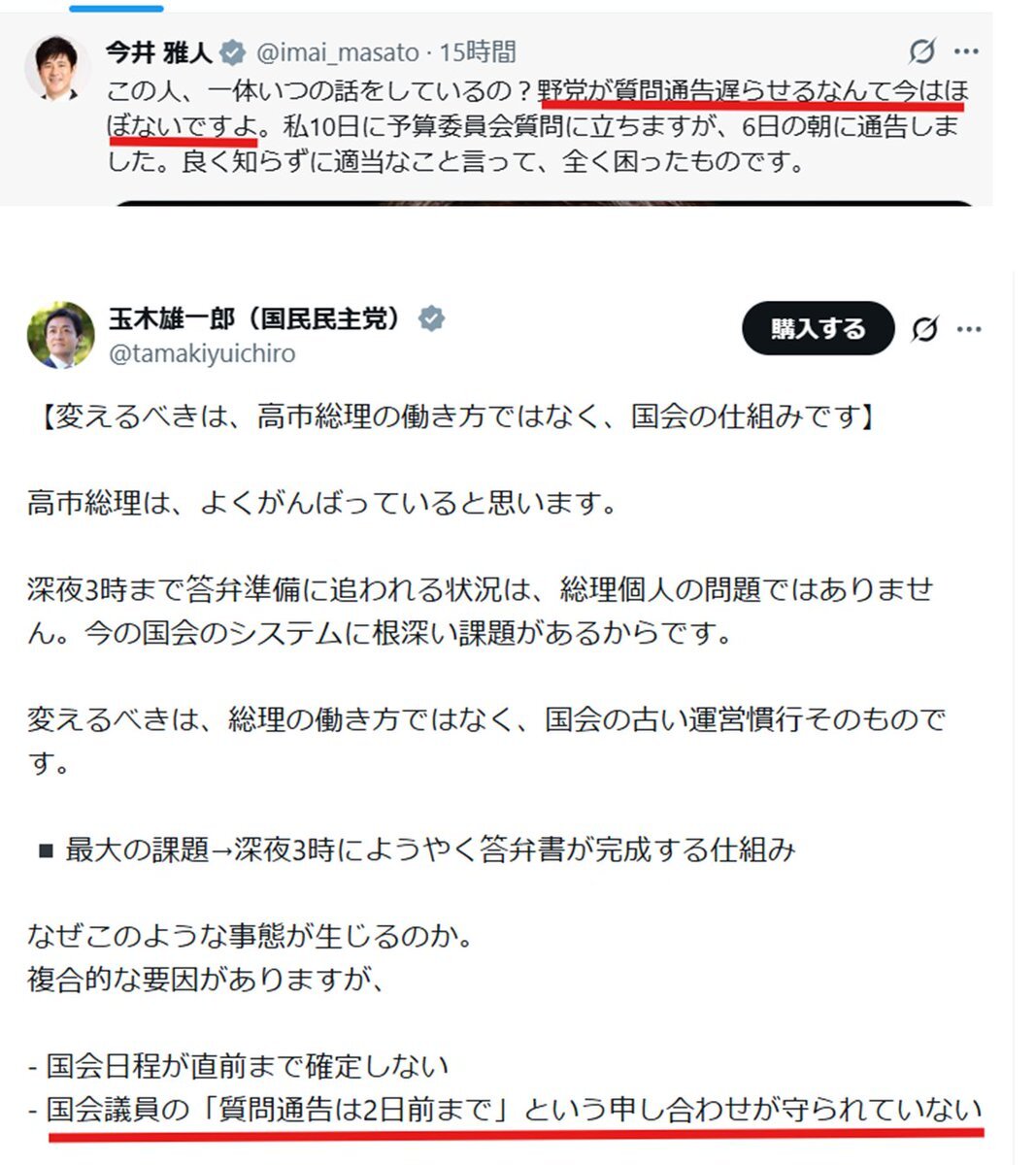 今井 雅人 @imai_masato · 15時間

この人、一体いつの話をしているの？野党が質問通告遅らせるなんて今はほぼないですよ。私10日に予算委員会質問に立ちますが、6日の朝に通告しました。良く知らずに適当なこと言って、全く困ったものです。

玉木雄一郎（国民民主党）
@tamakiyuichiro

購入する

【変えるべきは、高市総理の働き方ではなく、国会の仕組みです】

高市総理は、よくがんばっていると思います。

深夜3時まで答弁準備に追われる状況は、総理個人の問題ではありません。今の国会のシステムに根深い課題があるからです。

変えるべきは、総理の働き方ではなく、国会の古い運営慣行そのものです。

■ 最大の課題→深夜3時にようやく答弁書が完成する仕組み

なぜこのような事態が生じるのか。
複合的な要因がありますが、

- 国会日程が直前まで確定しない
- 国会議員の「質問通告は2日前まで」という申し合わせが守られていない